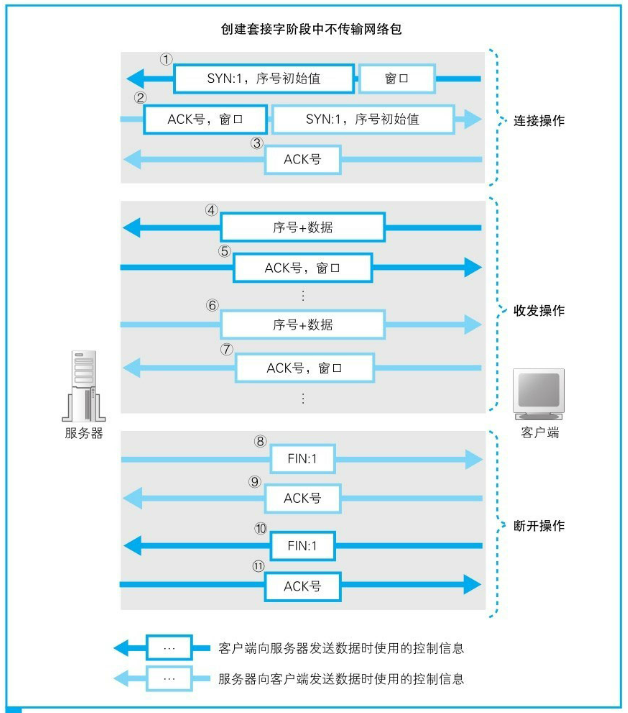 创建套接字阶段中不传输网络包

①
SYN:1，序号初始值
窗口

②
ACK号，窗口
SYN:1，序号初始值

③
ACK号

连接操作

④
序号+数据

⑤
ACK号，窗口

⋮

⑥
序号+数据

⑦
ACK号，窗口

⋮

收发操作

服务器

客户端

⑧
FIN:1

⑨
ACK号

⑩
FIN:1

⑪
ACK号

断开操作

… 客户端向服务器发送数据时使用的控制信息

… 服务器向客户端发送数据时使用的控制信息